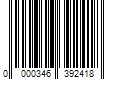 0 000346 392418